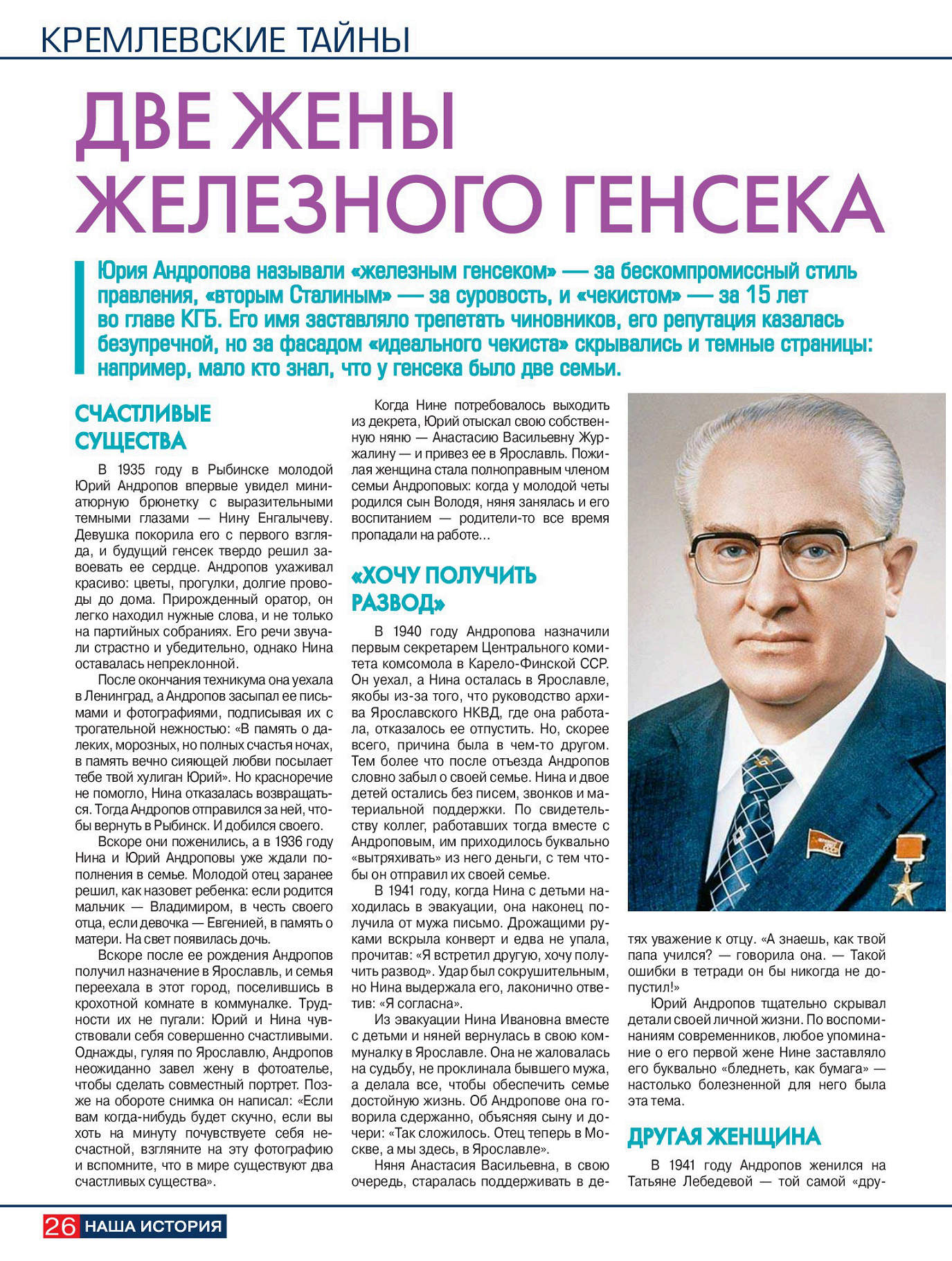 КРЕМЛЕВСКИЕ ТАЙНЫ

ДВЕ ЖЕНЫ ЖЕЛЕЗНОГО ГЕНСЕКА

Юрия Андропова называли «железным генсеком» — за бескомпромиссный стиль правления, «вторым Сталиным» — за суровость, и «чекистом» — за 15 лет во главе КГБ. Его имя заставляло трепетать чиновников, его репутация казалась безупречной, но за фасадом «идеального чекиста» скрывались и темные страницы: например, мало кто знал, что у генсека было две семьи.

СЧАСТЛИВЫЕ СУЩЕСТВА

В 1935 году в Рыбинске молодой Юрий Андропов впервые увидел миниатюрную брюнетку с выразительными темными глазами — Нину Енгалычеву. Девушка покорила его с первого взгляда, и будущий генсек твердо решил завоевать ее сердце. Андропов ухаживал красиво: цветы, прогулки, долгие проводы до дома. Прирожденный оратор, он легко находил нужные слова, и не только на партийных собраниях. Его речи звучали страстно и убедительно, однако Нина оставалась непреклонной.

После окончания техникума она уехала в Ленинград, а Андропов засыпал ее письмами и фотографиями, подписывая их с трогательной нежностью: «В память о далеких, морозных, но полных счастья ночах, в память вечно сияющей любви посылает тебе твой хулиган Юрий». Но красноречие не помогло, Нина отказалась возвращаться. Тогда Андропов отправился за ней, чтобы вернуть в Рыбинск. И добился своего.

Вскоре они поженились, а в 1936 году Нина и Юрий Андроповы уже ждали пополнения в семье. Молодой отец заранее решил, как назовет ребенка: если родится мальчик — Владимиром, в честь своего отца, если девочка — Евгенией, в память о матери. На свет появилась дочь.

Вскоре после ее рождения Андропов получил назначение в Ярославль, и семья переехала в этот город, поселившись в крохотной комнате в коммуналке. Трудности их не пугали: Юрий и Нина чувствовали себя совершенно счастливыми. Однажды, гуляя по Ярославлю, Андропов неожиданно завел жену в фотоателье, чтобы сделать совместный портрет. Позже на обороте снимка он написал: «Если вам когда-нибудь будет скучно, если вы хоть на минуту почувствуете себя несчастной, взгляните на эту фотографию и вспомните, что в мире существуют два счастливых существа».

Когда Нине потребовалось выходить из декрета, Юрий отыскал свою собственную няню — Анастасию Васильевну Журжалину — и привез ее в Ярославль. Пожилая женщина стала полноправным членом семьи Андроповых: когда у молодой четы родился сын Володя, няня занялась и его воспитанием — родители-то все время пропадали на работе...

«ХОЧУ ПОЛУЧИТЬ РАЗВОД»

В 1940 году Андропова назначили первым секретарем Центрального комитета комсомола в Карело-Финской ССР. Он уехал, а Нина осталась в Ярославле, якобы из-за того, что руководство архива Ярославского НКВД, где она работала, отказалось ее отпустить. Но, скорее всего, причина была в чем-то другом. Тем более что после отъезда Андропов словно забыл о своей семье. Нина и двое детей остались без писем, звонков и материальной поддержки. По свидетельству коллег, работавших тогда вместе с Андроповым, им приходилось буквально «вытряхивать» из него деньги, с тем чтобы он отправил их своей семье.

В 1941 году, когда Нина с детьми находилась в эвакуации, она наконец получила от мужа письмо. Дрожащими руками вскрыла конверт и едва не упала, прочитав: «Я встретил другую, хочу получить развод». Удар был сокрушительным, но Нина выдержала его, лаконично ответив: «Я согласна».

Из эвакуации Нина Ивановна вместе с детьми и няней вернулась в свою коммуналку в Ярославле. Она не жаловалась на судьбу, не проклинала бывшего мужа, а делала все, чтобы обеспечить семье достойную жизнь. Об Андропове она говорила сдержанно, объясняя сыну и дочери: «Так сложилось. Отец теперь в Москве, а мы здесь, в Ярославле».

Няня Анастасия Васильевна, в свою очередь, старалась поддерживать в детях уважение к отцу. «А знаешь, как твой папа учился? — говорила она. — Такой ошибки в тетради он бы никогда не допустил!»

Юрий Андропов тщательно скрывал детали своей личной жизни. По воспоминаниям современников, любое упоминание о его первой жене Нине заставляло его буквально «бледнеть, как бумага» — настолько болезненной для него была эта тема.

ДРУГАЯ ЖЕНЩИНА

В 1941 году Андропов женился на Татьяне Лебедевой — той самой «дру-

26 НАША ИСТОРИЯ